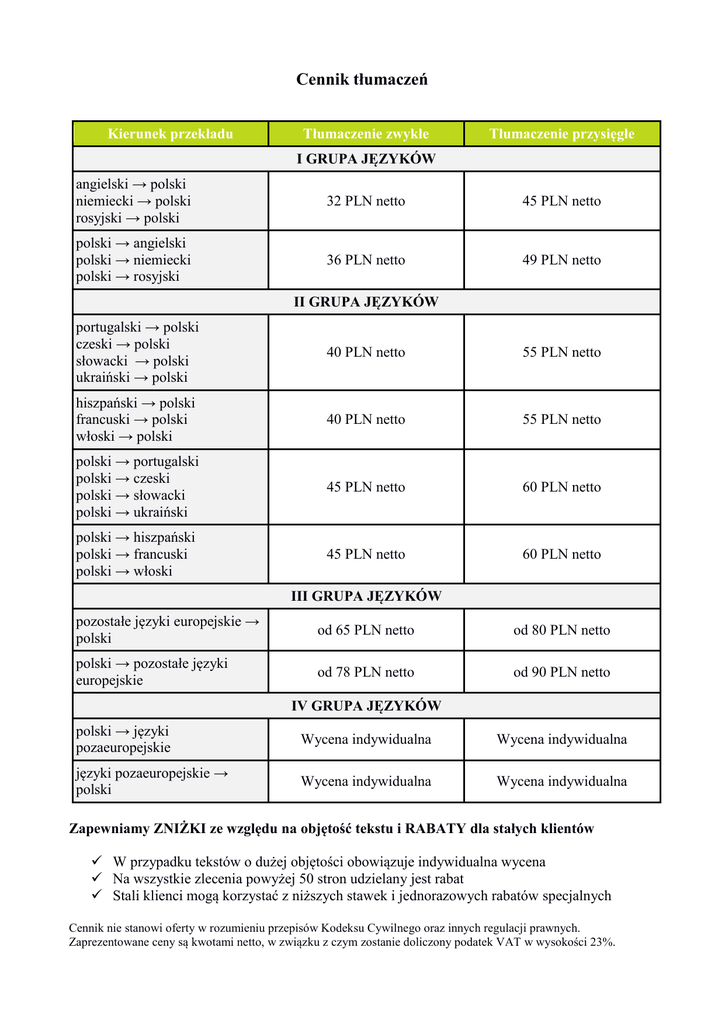 Cennik tłumaczeń

| Kierunek przekładu | Tłumaczenie zwykłe | Tłumaczenie przysięgłe |
|---|---|---|
| I GRUPA JĘZYKÓW | | |
| angielski → polski niemiecki → polski rosyjski → polski | 32 PLN netto | 45 PLN netto |
| polski → angielski polski → niemiecki polski → rosyjski | 36 PLN netto | 49 PLN netto |
| II GRUPA JĘZYKÓW | | |
| portugalski → polski czeski → polski słowacki → polski ukraiński → polski | 40 PLN netto | 55 PLN netto |
| hiszpański → polski francuski → polski włoski → polski | 40 PLN netto | 55 PLN netto |
| polski → portugalski polski → czeski polski → słowacki polski → ukraiński | 45 PLN netto | 60 PLN netto |
| polski → hiszpański polski → francuski polski → włoski | 45 PLN netto | 60 PLN netto |
| III GRUPA JĘZYKÓW | | |
| pozostałe języki europejskie → polski | od 65 PLN netto | od 80 PLN netto |
| polski → pozostałe języki europejskie | od 78 PLN netto | od 90 PLN netto |
| IV GRUPA JĘZYKÓW | | |
| polski → języki pozaeuropejskie | Wycena indywidualna | Wycena indywidualna |
| języki pozaeuropejskie → polski | Wycena indywidualna | Wycena indywidualna |

Zapewniamy ZNIŻKI ze względu na objętość tekstu i RABATY dla stałych klientów

✓ W przypadku tekstów o dużej objętości obowiązuje indywidualna wycena
✓ Na wszystkie zlecenia powyżej 50 stron udzielany jest rabat
✓ Stali klienci mogą korzystać z niższych stawek i jednorazowych rabatów specjalnych

Cennik nie stanowi oferty w rozumieniu przepisów Kodeksu Cywilnego oraz innych regulacji prawnych.
Zaprezentowane ceny są kwotami netto, w związku z czym zostanie doliczony podatek VAT w wysokości 23%.